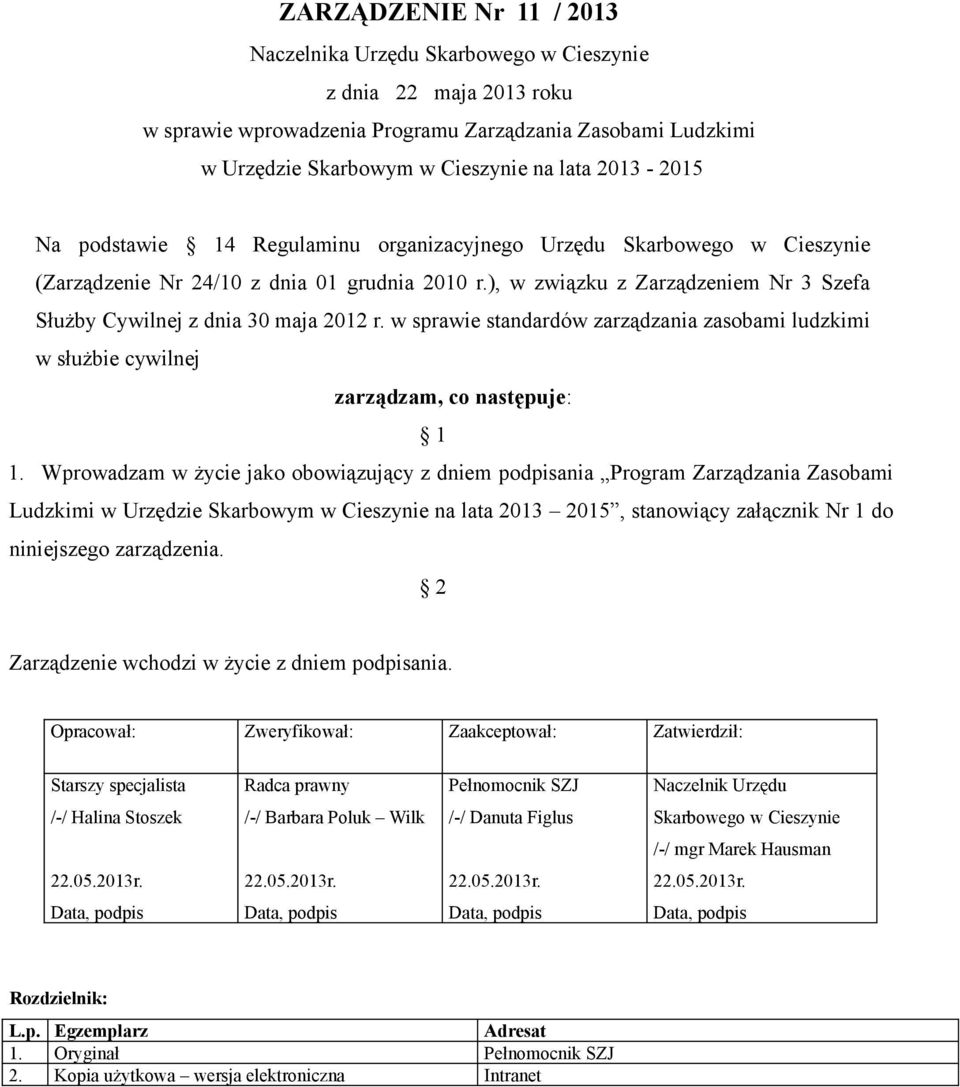 ZARZĄDZENIE Nr 11 / 2013

Naczelnika Urzędu Skarbowego w Cieszynie

z dnia 22 maja 2013 roku

w sprawie wprowadzenia Programu Zarządzania Zasobami Ludzkimi w Urzędzie Skarbowym w Cieszynie na lata 2013 - 2015

Na podstawie § 14 Regulaminu organizacyjnego Urzędu Skarbowego w Cieszynie (Zarządzenie Nr 24/10 z dnia 01 grudnia 2010 r.), w związku z Zarządzeniem Nr 3 Szefa Służby Cywilnej z dnia 30 maja 2012 r. w sprawie standardów zarządzania zasobami ludzkimi w służbie cywilnej

zarządzam, co następuje:

§ 1

1. Wprowadzam w życie jako obowiązujący z dniem podpisania „Program Zarządzania Zasobami Ludzkimi w Urzędzie Skarbowym w Cieszynie na lata 2013 – 2015”, stanowiący załącznik Nr 1 do niniejszego zarządzenia.

§ 2

Zarządzenie wchodzi w życie z dniem podpisania.

| Opracował: | Zweryfikował: | Zaakceptował: | Zatwierdził: |
|---|---|---|---|
| Starszy specjalista /-/ Halina Stoszek 22.05.2013r. Data, podpis | Radca prawny /-/ Barbara Poluk – Wilk 22.05.2013r. Data, podpis | Pełnomocnik SZJ /-/ Danuta Figlus 22.05.2013r. Data, podpis | Naczelnik Urzędu Skarbowego w Cieszynie /-/ mgr Marek Hausman 22.05.2013r. Data, podpis |

Rozdzielnik:

| L.p. | Egzemplarz | Adresat |
|---|---|---|
| 1. | Oryginał | Pełnomocnik SZJ |
| 2. | Kopia użytkowa – wersja elektroniczna | Intranet |